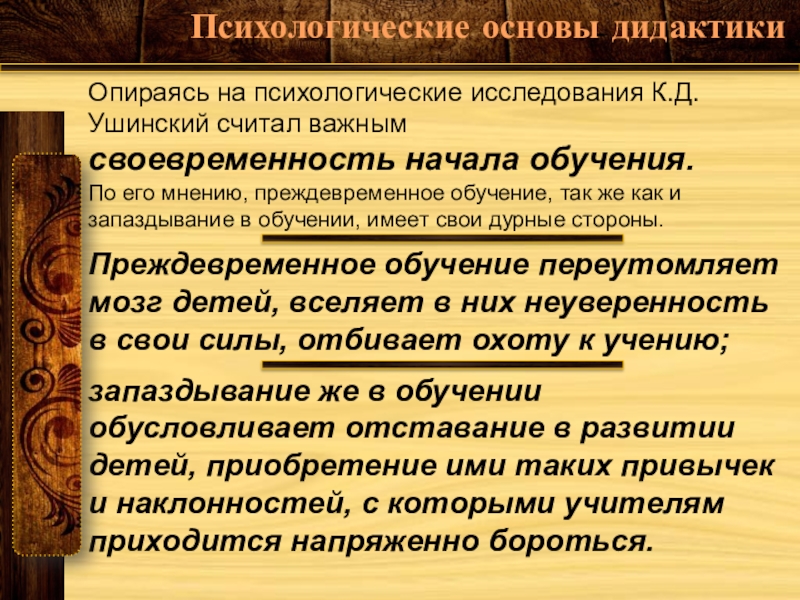 Психологические основы дидактики

Опираясь на психологические исследования К.Д. Ушинский считал важным своевременность начала обучения.

По его мнению, преждевременное обучение, так же как и запаздывание в обучении, имеет свои дурные стороны.

Преждевременное обучение переутомляет мозг детей, вселяет в них неуверенность в свои силы, отбивает охоту к учению;

запаздывание же в обучении обусловливает отставание в развитии детей, приобретение ими таких привычек и наклонностей, с которыми учителям приходится напряженно бороться.